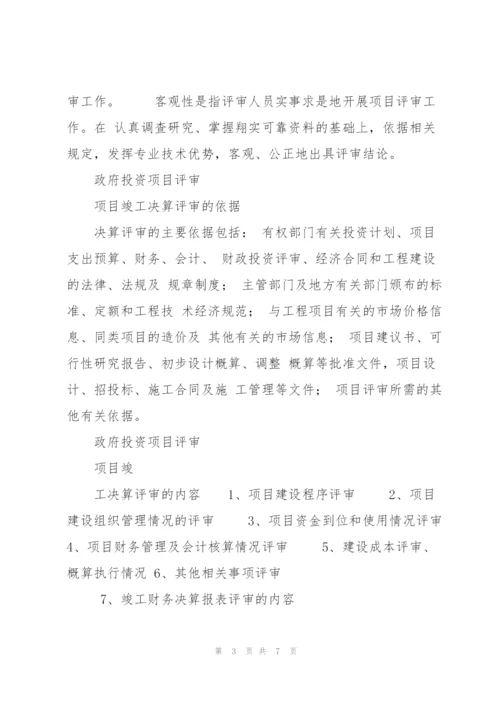 审工作。 客观性是指评审人员实事求是地开展项目评审工作。在 认真调查研究、掌握翔实可靠资料的基础上，依据相关规定，发挥专业技术优势，客观、公正地出具评审结论。

政府投资项目评审

项目竣工决算评审的依据

决算评审的主要依据包括： 有权部门有关投资计划、项目支出预算、财务、会计、 财政投资评审、经济合同和工程建设的法律、法规及 规章制度； 主管部门及地方有关部门颁布的标准、定额和工程技 术经济规范； 与工程项目有关的市场价格信息、同类项目的造价及 其他有关的市场信息； 项目建议书、可行性研究报告、初步设计概算、调整 概算等批准文件，项目设计、招投标、施工合同及施 工管理等文件； 项目评审所需的其他有关依据。

政府投资项目评审

项目竣

工决算评审的内容 1、项目建设程序评审 2、项目建设组织管理情况的评审 3、项目资金到位和使用情况评审 4、项目财务管理及会计核算情况评审 5、建设成本评审、概算执行情况 6、其他相关事项评审

7、竣工财务决算报表评审的内容

第 3 页 共 7 页